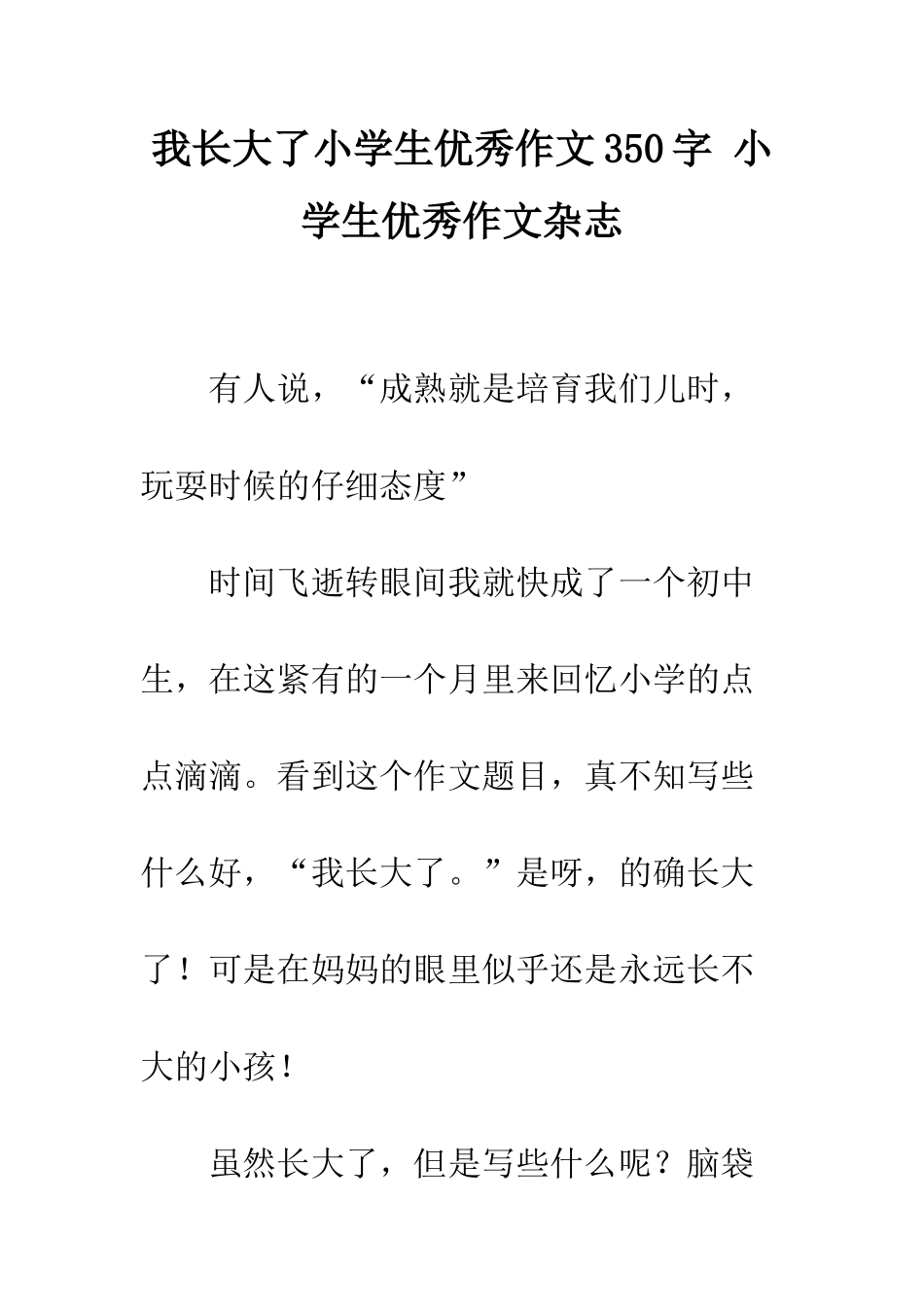 我长大了小学生优秀作文350字 小学生优秀作文杂志

有人说，“成熟就是培育我们儿时，玩耍时候的仔细态度”

时间飞逝转眼间我就快成了一个初中生，在这紧有的一个月里来回忆小学的点点滴滴。看到这个作文题目，真不知写些什么好，“我长大了。”是呀，的确长大了！可是在妈妈的眼里似乎还是永远长不大的小孩！

虽然长大了，但是写些什么呢？脑袋